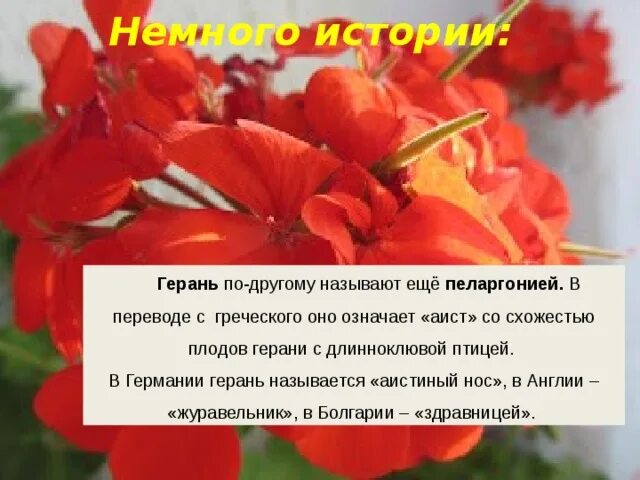 Немного истории:

Герань по-другому называют ещё пеларгонией. В переводе с греческого оно означает «аист» со схожестью плодов герани с длинноклювой птицей.
В Германии герань называется «аистиный нос», в Англии – «журавельник», в Болгарии – «здравницей».